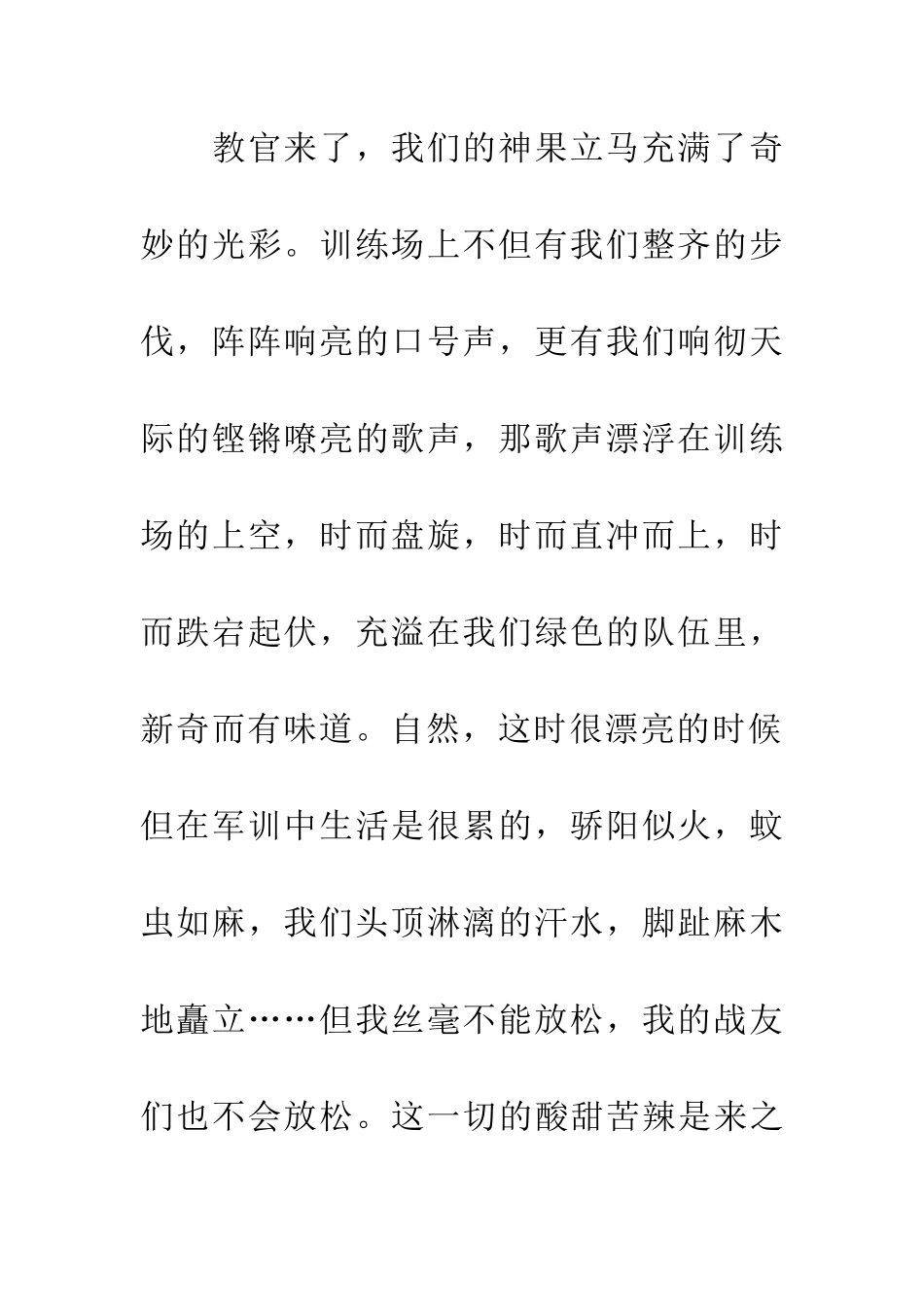 教官来了，我们的神果立马充满了奇妙的光彩。训练场上不但有我们整齐的步伐，阵阵响亮的口号声，更有我们响彻天际的铿锵嘹亮的歌声，那歌声漂浮在训练场的上空，时而盘旋，时而直冲而上，时而跌宕起伏，充溢在我们绿色的队伍里，新奇而有味道。自然，这时很漂亮的时候但在军训中生活是很累的，骄阳似火，蚊虫如麻，我们头顶淋漓的汗水，脚趾麻木地矗立……但我丝毫不能放松，我的战友们也不会放松。这一切的酸甜苦辣是来之